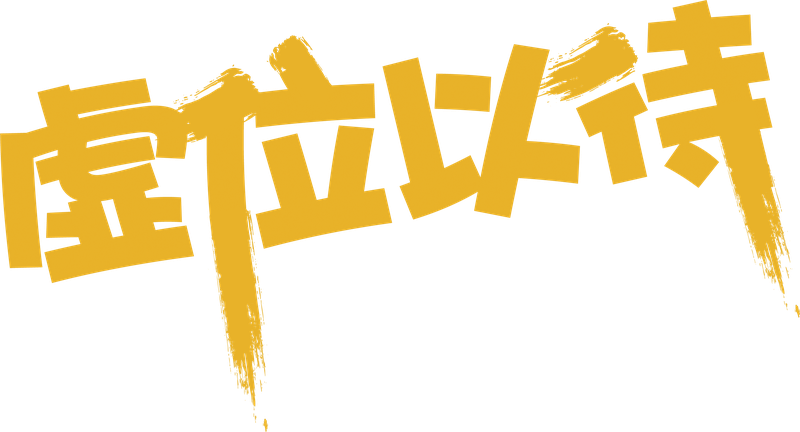 虚位以待